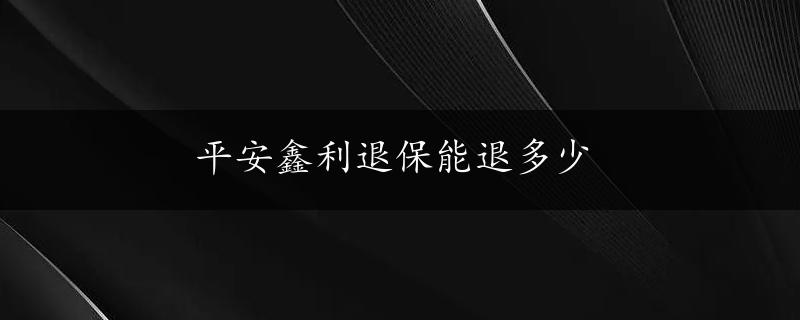 平安鑫利退保能退多少